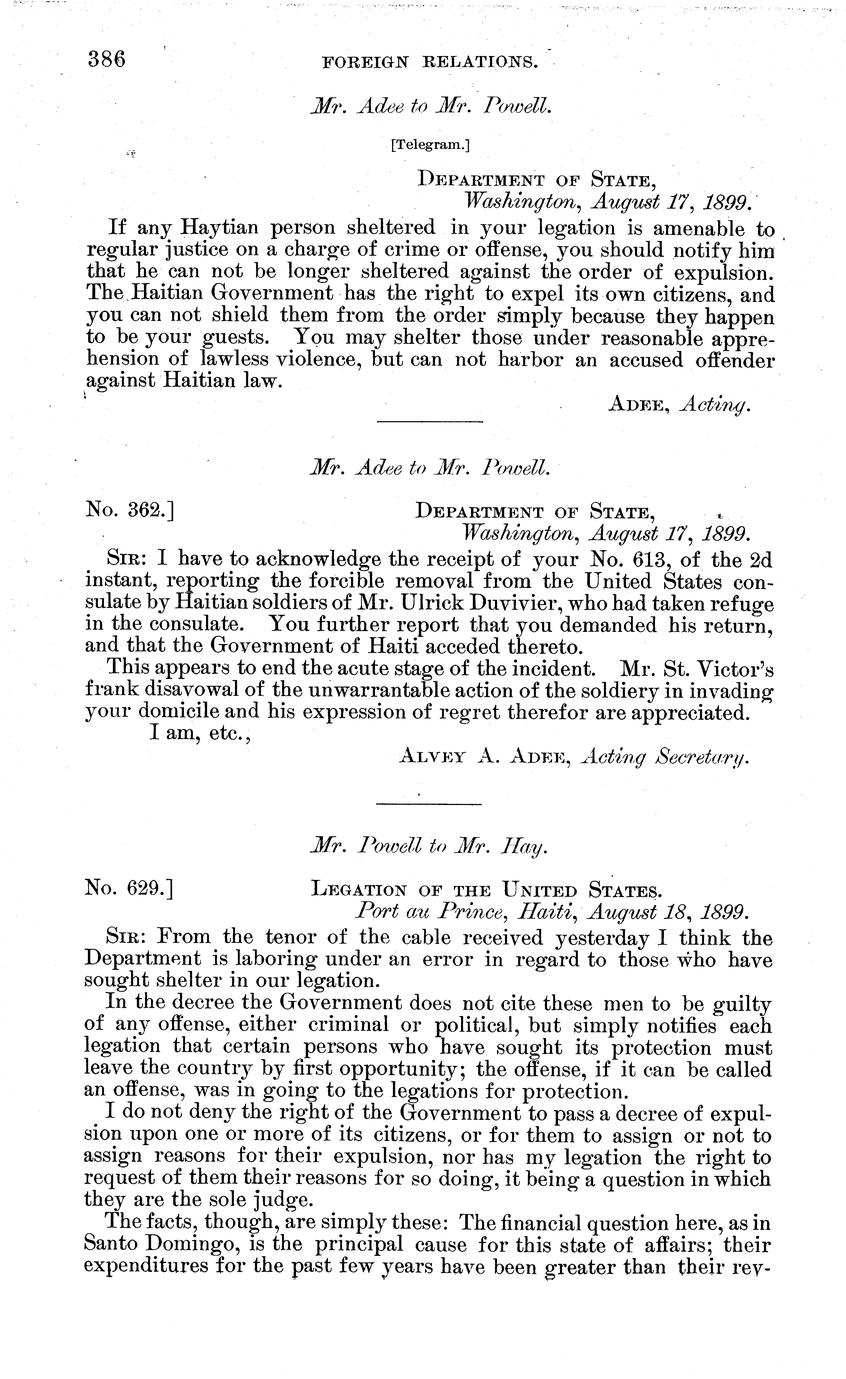 386 FOREIGN RELATIONS.

Mr. Adee to Mr. Powell.

[Telegram.]

DEPARTMENT OF STATE,
Washington, August 17, 1899.

If any Haytian person sheltered in your legation is amenable to regular justice on a charge of crime or offense, you should notify him that he can not be longer sheltered against the order of expulsion. The Haitian Government has the right to expel its own citizens, and you can not shield them from the order simply because they happen to be your guests. You may shelter those under reasonable apprehension of lawless violence, but can not harbor an accused offender against Haitian law.

ADEE, Acting.

Mr. Adee to Mr. Powell.

No. 362.] DEPARTMENT OF STATE,
Washington, August 17, 1899.

SIR: I have to acknowledge the receipt of your No. 613, of the 2d instant, reporting the forcible removal from the United States consulate by Haitian soldiers of Mr. Ulrick Duvivier, who had taken refuge in the consulate. You further report that you demanded his return, and that the Government of Haiti acceded thereto.

This appears to end the acute stage of the incident. Mr. St. Victor's frank disavowal of the unwarrantable action of the soldiery in invading your domicile and his expression of regret therefor are appreciated.

I am, etc.,

ALVEY A. ADEE, Acting Secretary.

Mr. Powell to Mr. Hay.

No. 629.] LEGATION OF THE UNITED STATES.
Port au Prince, Haiti, August 18, 1899.

SIR: From the tenor of the cable received yesterday I think the Department is laboring under an error in regard to those who have sought shelter in our legation.

In the decree the Government does not cite these men to be guilty of any offense, either criminal or political, but simply notifies each legation that certain persons who have sought its protection must leave the country by first opportunity; the offense, if it can be called an offense, was in going to the legations for protection.

I do not deny the right of the Government to pass a decree of expulsion upon one or more of its citizens, or for them to assign or not to assign reasons for their expulsion, nor has my legation the right to request of them their reasons for so doing, it being a question in which they are the sole judge.

The facts, though, are simply these: The financial question here, as in Santo Domingo, is the principal cause for this state of affairs; their expenditures for the past few years have been greater than their rev-